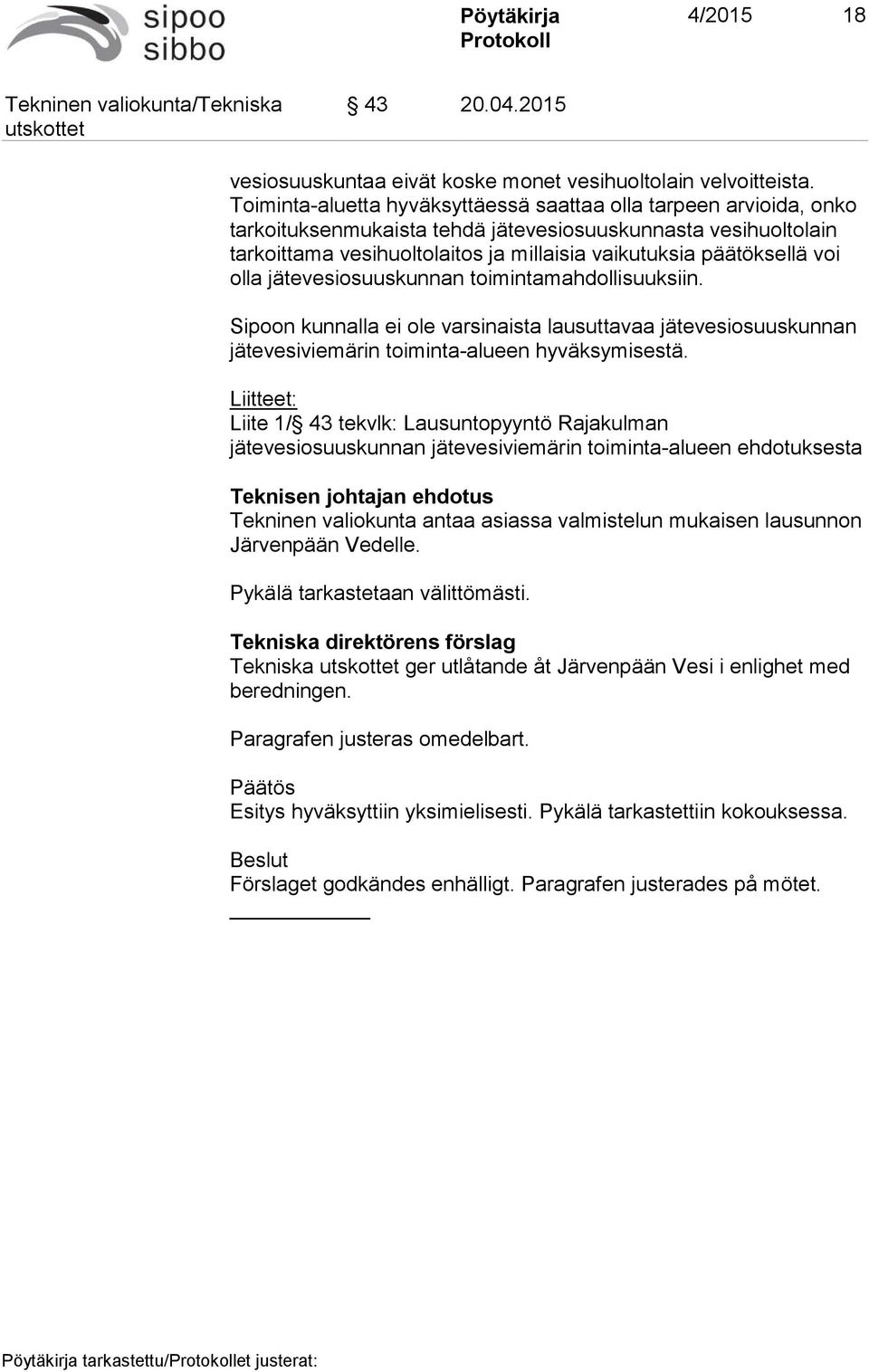 sipoo sibbo

Pöytäkirja Protokoll 4/2015 18

Tekninen valiokunta/Tekniska utskottet § 43 20.04.2015

vesiosuuskuntaa eivät koske monet vesihuoltolain velvoitteista. Toiminta-aluetta hyväksyttäessä saattaa olla tarpeen arvioida, onko tarkoituksenmukaista tehdä jätevesiosuuskunnasta vesihuoltolain tarkoittama vesihuoltolaitos ja millaisia vaikutuksia päätöksellä voi olla jätevesiosuuskunnan toimintamahdollisuuksiin.

Sipoon kunnalla ei ole varsinaista lausuttavaa jätevesiosuuskunnan jätevesiviemärin toiminta-alueen hyväksymisestä.

Liitteet:
Liite 1/§ 43 tekvlk: Lausuntopyyntö Rajakulman jätevesiosuuskunnan jätevesiviemärin toiminta-alueen ehdotuksesta

Teknisen johtajan ehdotus
Tekninen valiokunta antaa asiassa valmistelun mukaisen lausunnon Järvenpään Vedelle.

Pykälä tarkastetaan välittömästi.

Tekniska direktörens förslag
Tekniska utskottet ger utlåtande åt Järvenpään Vesi i enlighet med beredningen.

Paragrafen justeras omedelbart.

Päätös
Esitys hyväksyttiin yksimielisesti. Pykälä tarkastettiin kokouksessa.

Beslut
Förslaget godkändes enhälligt. Paragrafen justerades på mötet.

Pöytäkirja tarkastettu/Protokollet justerat: